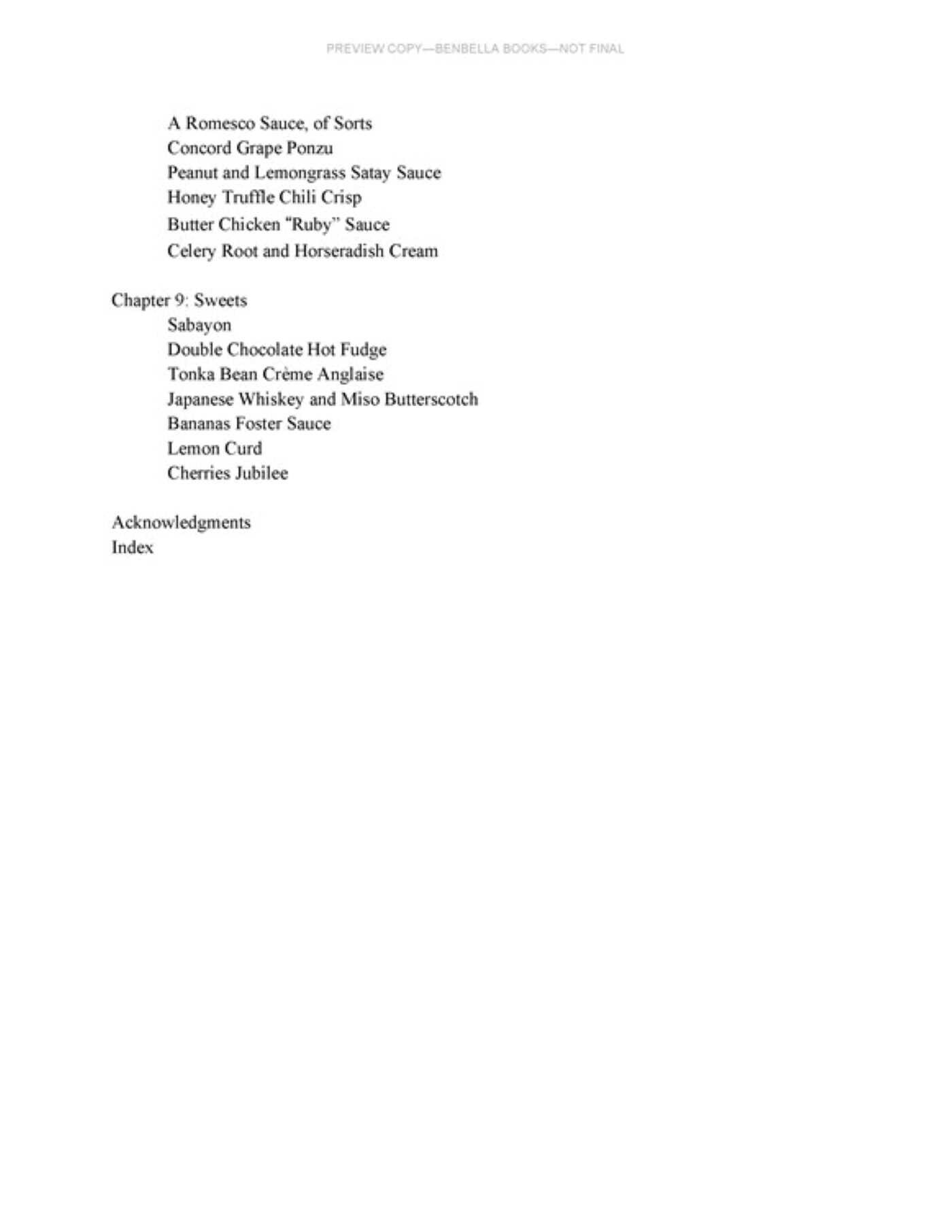 PREVIEW COPY—BENBELLA BOOKS—NOT FINAL

A Romesco Sauce, of Sorts
Concord Grape Ponzu
Peanut and Lemongrass Satay Sauce
Honey Truffle Chili Crisp
Butter Chicken "Ruby" Sauce
Celery Root and Horseradish Cream

Chapter 9: Sweets
Sabayon
Double Chocolate Hot Fudge
Tonka Bean Crème Anglaise
Japanese Whiskey and Miso Butterscotch
Bananas Foster Sauce
Lemon Curd
Cherries Jubilee

Acknowledgments
Index